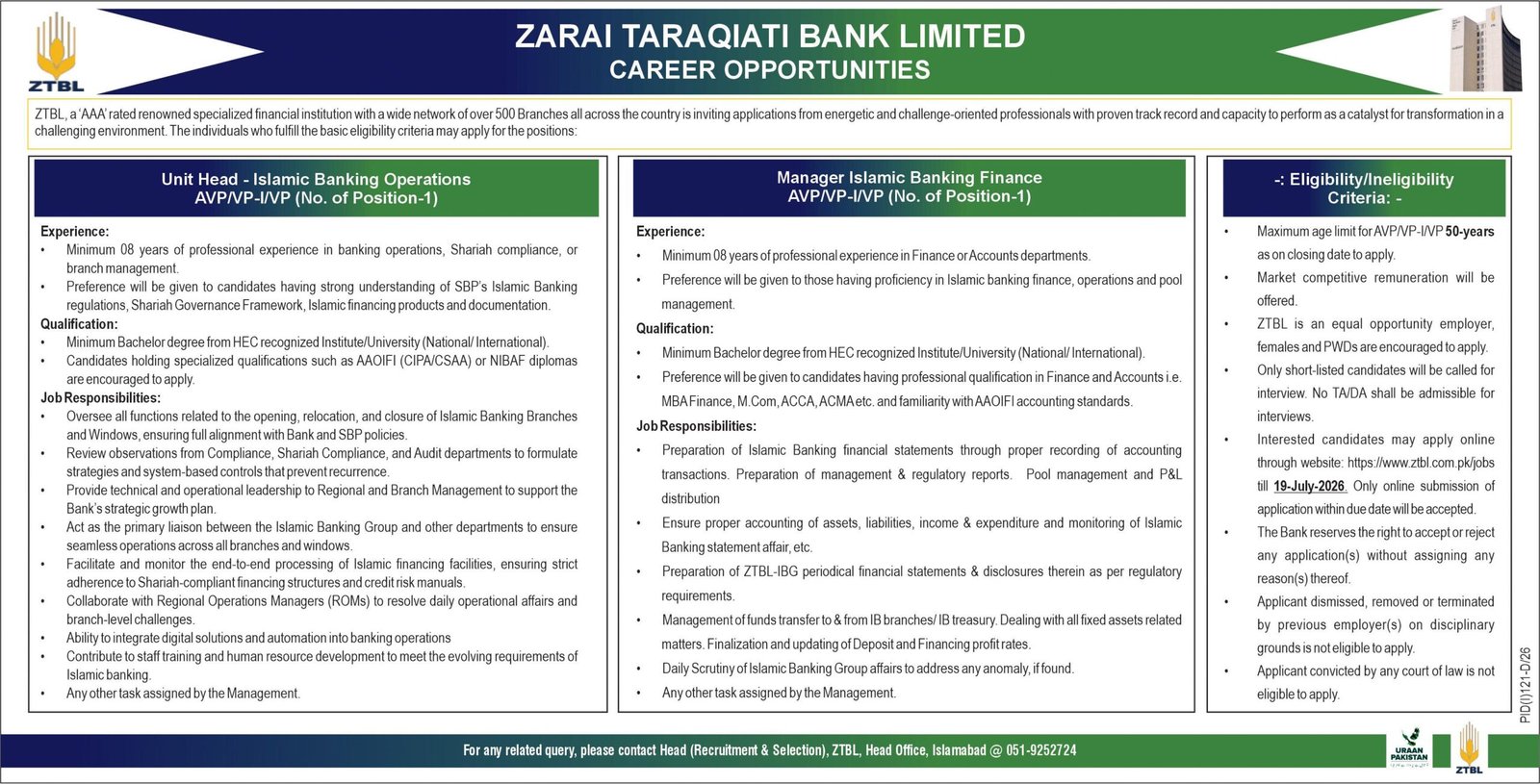 ZTBL

ZARAI TARAQIATI BANK LIMITED
CAREER OPPORTUNITIES

ZTBL, a 'AAA' rated renowned specialized financial institution with a wide network of over 500 Branches all across the country is inviting applications from energetic and challenge-oriented professionals with proven track record and capacity to perform as a catalyst for transformation in a challenging environment. The individuals who fulfill the basic eligibility criteria may apply for the positions:

Unit Head - Islamic Banking Operations
AVP/VP-I/VP (No. of Position-1)

Experience:
• Minimum 08 years of professional experience in banking operations, Shariah compliance, or branch management.
• Preference will be given to candidates having strong understanding of SBP's Islamic Banking regulations, Shariah Governance Framework, Islamic financing products and documentation.
Qualification:
• Minimum Bachelor degree from HEC recognized Institute/University (National/ International).
• Candidates holding specialized qualifications such as AAOIFI (CIPA/CSAA) or NIBAF diplomas are encouraged to apply.
Job Responsibilities:
• Oversee all functions related to the opening, relocation, and closure of Islamic Banking Branches and Windows, ensuring full alignment with Bank and SBP policies.
• Review observations from Compliance, Shariah Compliance, and Audit departments to formulate strategies and system-based controls that prevent recurrence.
• Provide technical and operational leadership to Regional and Branch Management to support the Bank's strategic growth plan.
• Act as the primary liaison between the Islamic Banking Group and other departments to ensure seamless operations across all branches and windows.
• Facilitate and monitor the end-to-end processing of Islamic financing facilities, ensuring strict adherence to Shariah-compliant financing structures and credit risk manuals.
• Collaborate with Regional Operations Managers (ROMs) to resolve daily operational affairs and branch-level challenges.
• Ability to integrate digital solutions and automation into banking operations
• Contribute to staff training and human resource development to meet the evolving requirements of Islamic banking.
• Any other task assigned by the Management.

Manager Islamic Banking Finance
AVP/VP-I/VP (No. of Position-1)

Experience:
• Minimum 08 years of professional experience in Finance or Accounts departments.
• Preference will be given to those having proficiency in Islamic banking finance, operations and pool management.
Qualification:
• Minimum Bachelor degree from HEC recognized Institute/University (National/ International).
• Preference will be given to candidates having professional qualification in Finance and Accounts i.e. MBA Finance, M.Com, ACCA, ACMA etc. and familiarity with AAOIFI accounting standards.
Job Responsibilities:
• Preparation of Islamic Banking financial statements through proper recording of accounting transactions. Preparation of management & regulatory reports. Pool management and P&L distribution
• Ensure proper accounting of assets, liabilities, income & expenditure and monitoring of Islamic Banking statement affair, etc.
• Preparation of ZTBL-IBG periodical financial statements & disclosures therein as per regulatory requirements.
• Management of funds transfer to & from IB branches/ IB treasury. Dealing with all fixed assets related matters. Finalization and updating of Deposit and Financing profit rates.
• Daily Scrutiny of Islamic Banking Group affairs to address any anomaly, if found.
• Any other task assigned by the Management.

-: Eligibility/Ineligibility Criteria: -

• Maximum age limit for AVP/VP-I/VP 50-years as on closing date to apply.
• Market competitive remuneration will be offered.
• ZTBL is an equal opportunity employer, females and PWDs are encouraged to apply.
• Only short-listed candidates will be called for interview. No TA/DA shall be admissible for interviews.
• Interested candidates may apply online through website: https://www.ztbl.com.pk/jobs till 19-July-2026. Only online submission of application within due date will be accepted.
• The Bank reserves the right to accept or reject any application(s) without assigning any reason(s) thereof.
• Applicant dismissed, removed or terminated by previous employer(s) on disciplinary grounds is not eligible to apply.
• Applicant convicted by any court of law is not eligible to apply.

PID(I)121-D/26

For any related query, please contact Head (Recruitment & Selection), ZTBL, Head Office, Islamabad @ 051-9252724

URAAN PAKISTAN

ZTBL